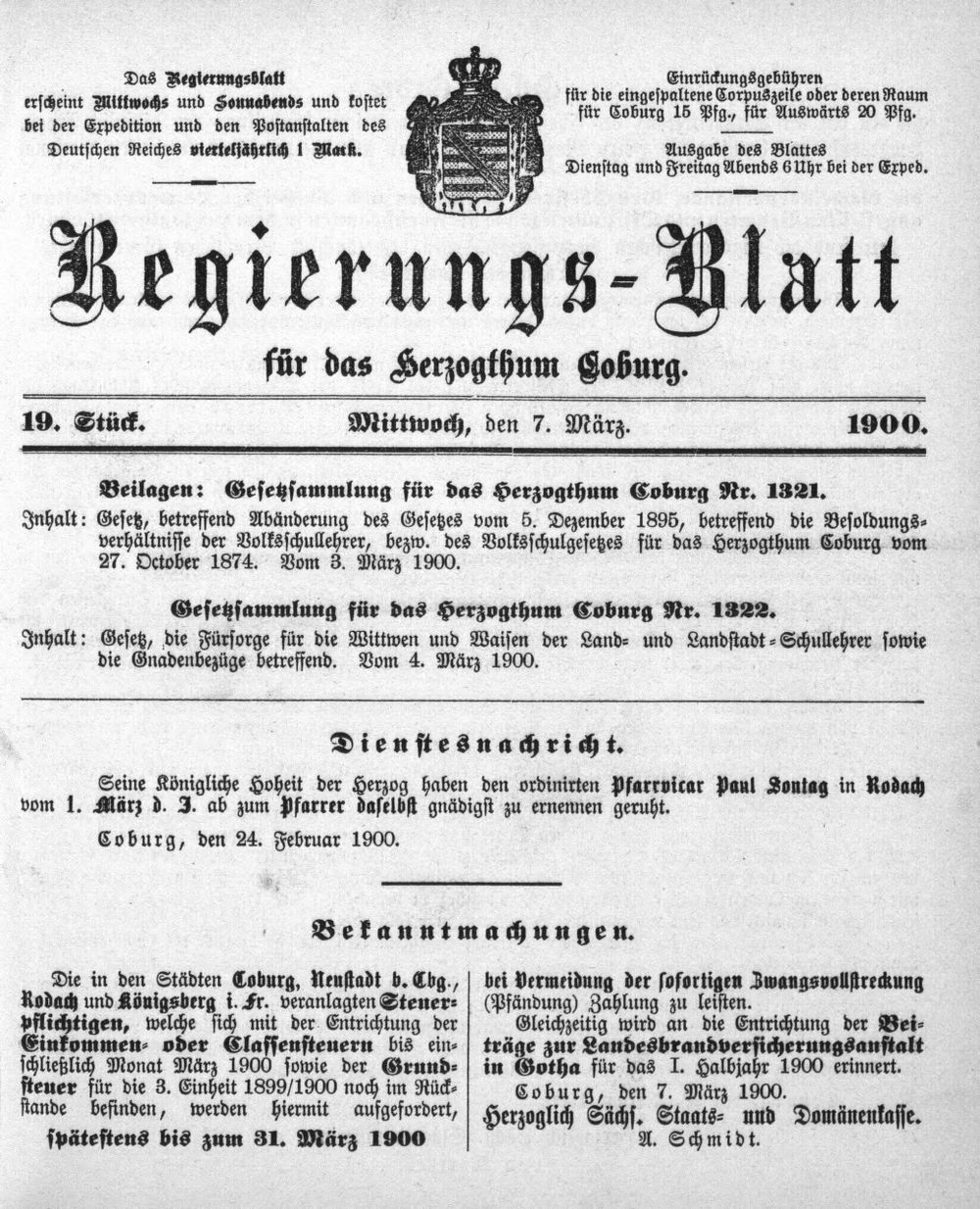 Das Regierungsblatt erscheint Mittwochs und Sonnabends und kostet bei der Expedition und den Postanstalten des Deutschen Reiches vierteljährlich 1 Mark.

Einrückungsgebühren für die eingespaltene Corpuszeile oder deren Raum für Coburg 15 Pfg., für Auswärts 20 Pfg.

Ausgabe des Blattes Dienstag und Freitag Abends 6 Uhr bei der Exped.

Regierungs-Blatt

für das Herzogthum Coburg.

19. Stück. Mittwoch, den 7. März. 1900.

Beilagen: Gesetzsammlung für das Herzogthum Coburg Nr. 1321.

Inhalt: Gesetz, betreffend Abänderung des Gesetzes vom 5. Dezember 1895, betreffend die Besoldungsverhältnisse der Volksschullehrer, bezw. des Volksschulgesetzes für das Herzogthum Coburg vom 27. October 1874. Vom 3. März 1900.

Gesetzsammlung für das Herzogthum Coburg Nr. 1322.

Inhalt: Gesetz, die Fürsorge für die Wittwen und Waisen der Land- und Landstadt-Schullehrer sowie die Gnadenbezüge betreffend. Vom 4. März 1900.

Dienstesnachricht.

Seine Königliche Hoheit der Herzog haben den ordinirten Pfarrvicar Paul Sontag in Rodach vom 1. März d. J. ab zum Pfarrer daselbst gnädigst zu ernennen geruht.

Coburg, den 24. Februar 1900.

Bekanntmachungen.

Die in den Städten Coburg, Neustadt b. Cbg., Rodach und Königsberg i. Fr. veranlagten Steuerpflichtigen, welche sich mit der Entrichtung der Einkommen- oder Classensteuern bis einschließlich Monat März 1900 sowie der Grundsteuer für die 3. Einheit 1899/1900 noch im Rückstande befinden, werden hiermit aufgefordert,

spätestens bis zum 31. März 1900

bei Vermeidung der sofortigen Zwangsvollstreckung (Pfändung) Zahlung zu leisten.

Gleichzeitig wird an die Entrichtung der Beiträge zur Landesbrandversicherungsanstalt in Gotha für das I. Halbjahr 1900 erinnert.

Coburg, den 7. März 1900.

Herzoglich Sächs. Staats- und Domänenkasse.
A. Schmidt.